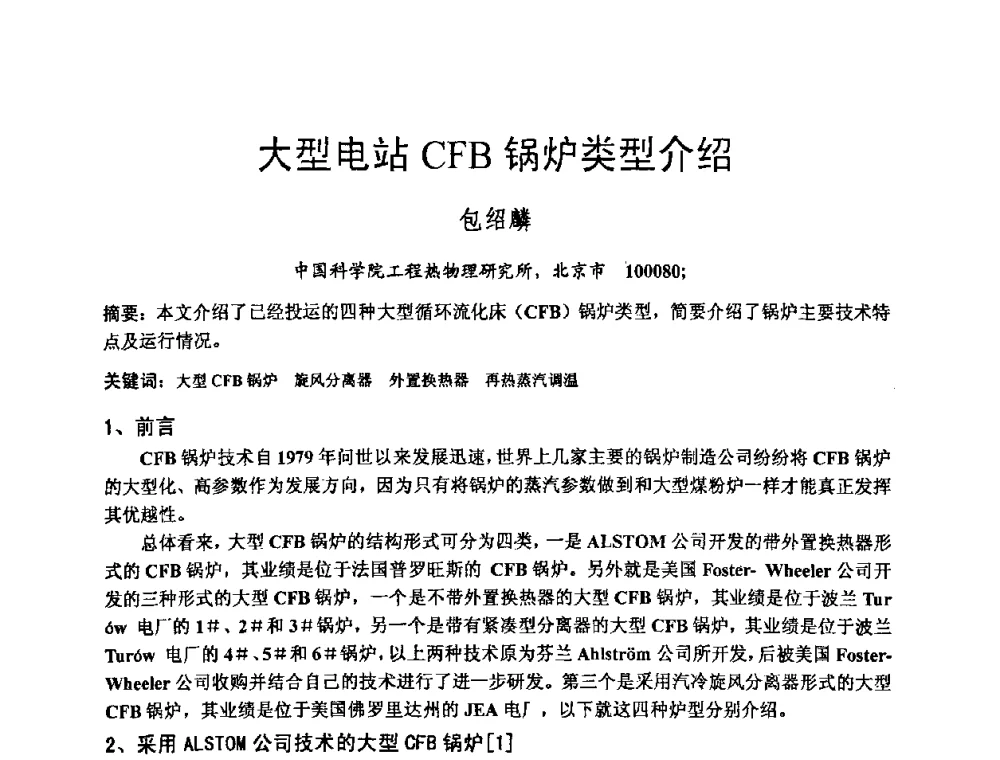 大型电站 CFB 锅炉类型介绍

包绍麟

中国科学院工程热物理研究所，北京市 100080;

摘要：本文介绍了已经投运的四种大型循环流化床（CFB）锅炉类型，简要介绍了锅炉主要技术特点及运行情况。

关键词：大型 CFB 锅炉 旋风分离器 外置换热器 再热蒸汽调温

1、前言

CFB 锅炉技术自 1979 年问世以来发展迅速，世界上几家主要的锅炉制造公司纷纷将 CFB 锅炉的大型化、高参数作为发展方向，因为只有将锅炉的蒸汽参数做到和大型煤粉炉一样才能真正发挥其优越性。

总体看来，大型 CFB 锅炉的结构形式可分为四类，一是 ALSTOM 公司开发的带外置换热器形式的 CFB 锅炉，其业绩是位于法国普罗旺斯的 CFB 锅炉。另外就是美国 Foster- Wheeler 公司开发的三种形式的大型 CFB 锅炉，一个是不带外置换热器的大型 CFB 锅炉，其业绩是位于波兰 Turów 电厂的 1#、2#和 3#锅炉，另一个是带有紧凑型分离器的大型 CFB 锅炉，其业绩是位于波兰 Turów 电厂的 4#、5#和 6#锅炉，以上两种技术原为芬兰 Ahlström 公司所开发，后被美国 Foster-Wheeler 公司收购并结合自己的技术进行了进一步研发。第三个是采用汽冷旋风分离器形式的大型 CFB 锅炉，其业绩是位于美国佛罗里达州的 JEA 电厂，以下就这四种炉型分别介绍。

2、采用 ALSTOM 公司技术的大型 CFB 锅炉[1]